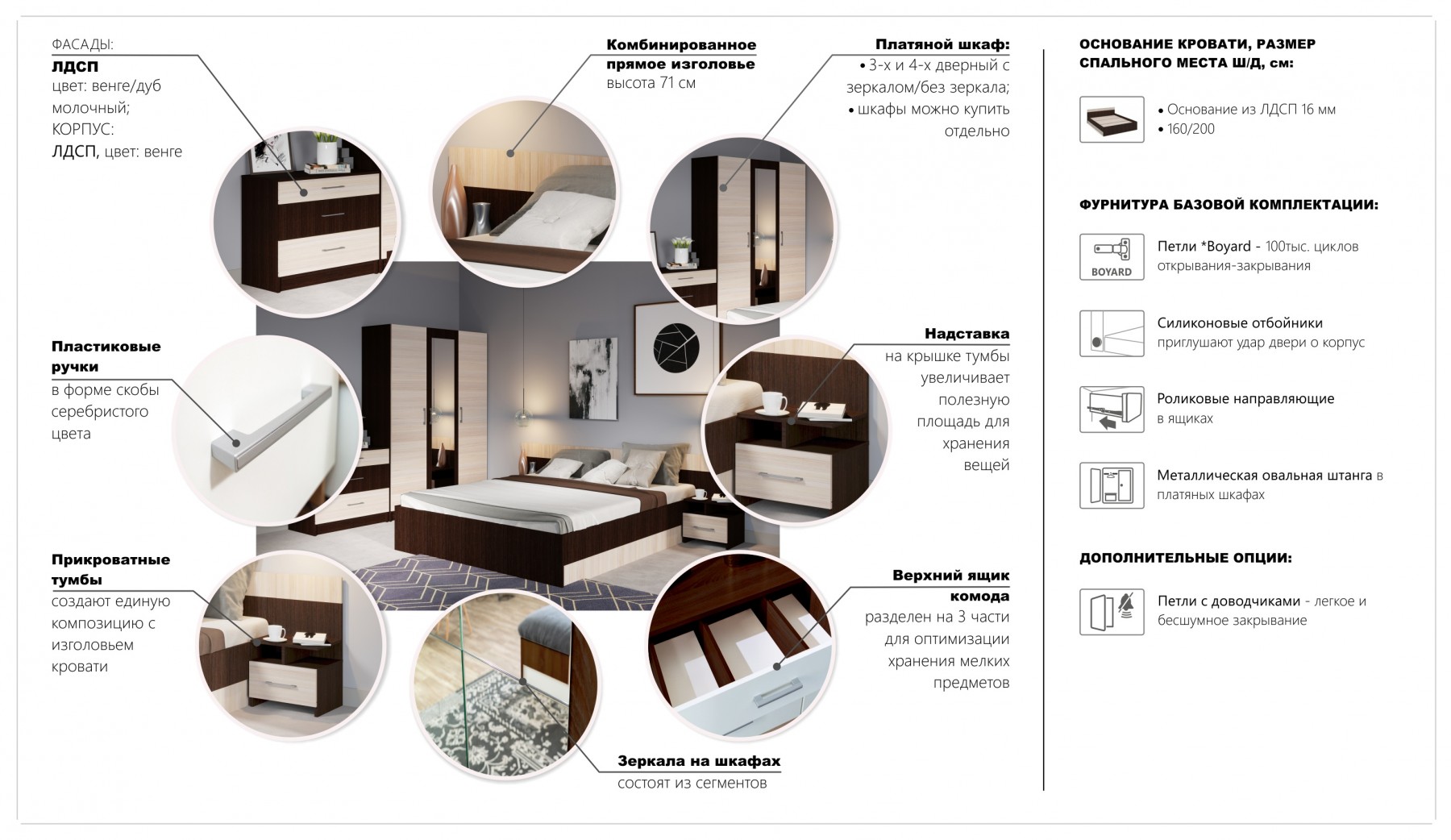 ФАСАДЫ:
ЛДСП
цвет: венге/дуб молочный;
КОРПУС:
ЛДСП, цвет: венге

Комбинированное прямое изголовье
высота 71 см

Платяной шкаф:
• 3-х и 4-х дверный с зеркалом/без зеркала;
• шкафы можно купить отдельно

Пластиковые ручки
в форме скобы серебристого цвета

Надставка
на крышке тумбы увеличивает полезную площадь для хранения вещей

Прикроватные тумбы
создают единую композицию с изголовьем кровати

Верхний ящик комода
разделен на 3 части для оптимизации хранения мелких предметов

Зеркала на шкафах
состоят из сегментов

ОСНОВАНИЕ КРОВАТИ, РАЗМЕР СПАЛЬНОГО МЕСТА Ш/Д, см:

• Основание из ЛДСП 16 мм
• 160/200

ФУРНИТУРА БАЗОВОЙ КОМПЛЕКТАЦИИ:

BOYARD
Петли *Boyard - 100тыс. циклов открывания-закрывания

Силиконовые отбойники
приглушают удар двери о корпус

Роликовые направляющие
в ящиках

Металлическая овальная штанга в платяных шкафах

ДОПОЛНИТЕЛЬНЫЕ ОПЦИИ:

Петли с доводчиками - легкое и бесшумное закрывание